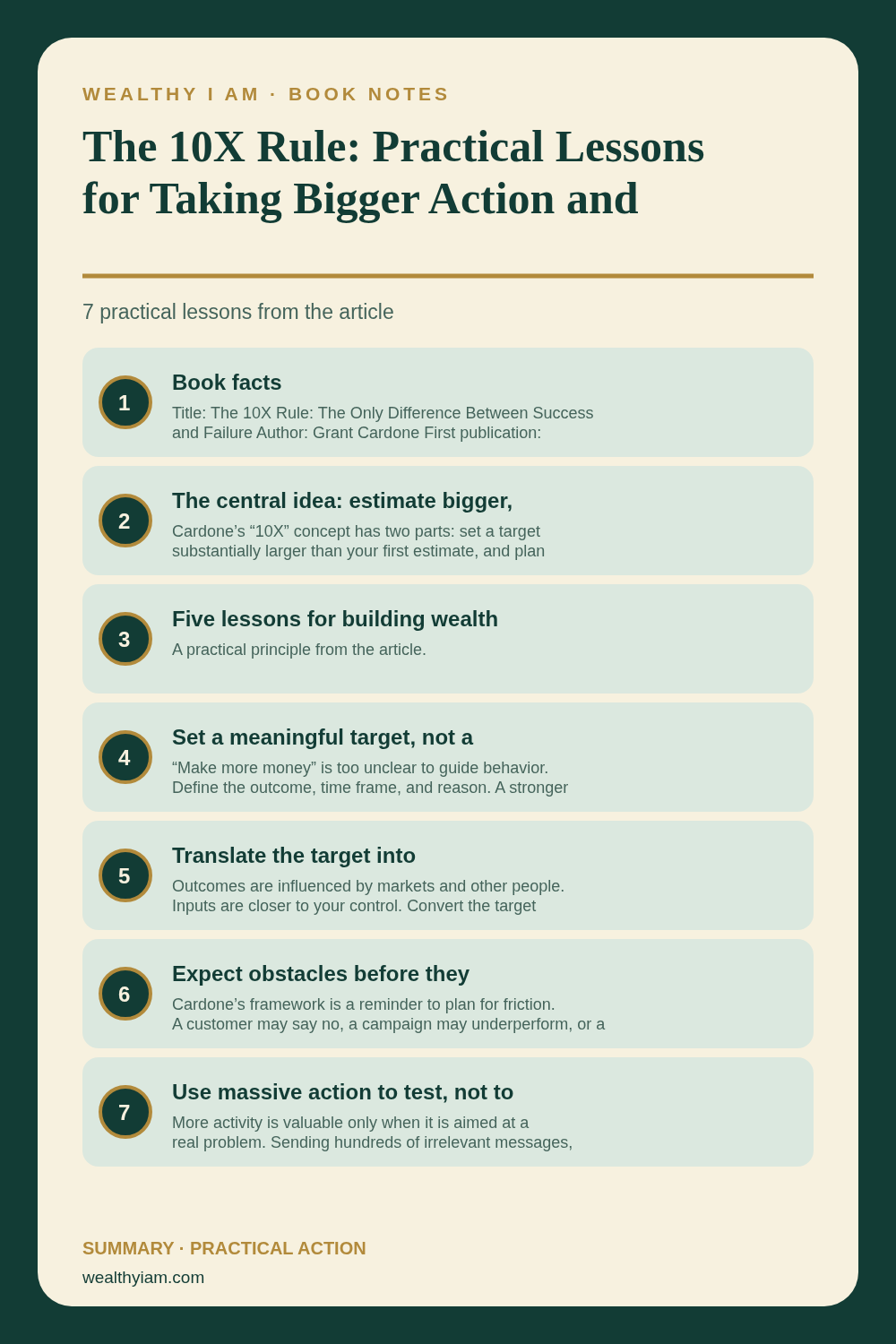 WEALTHY I AM · BOOK NOTES

The 10X Rule: Practical Lessons for Taking Bigger Action and

7 practical lessons from the article

1

Book facts

Title: The 10X Rule: The Only Difference Between Success and Failure Author: Grant Cardone First publication:

2

The central idea: estimate bigger,

Cardone’s “10X” concept has two parts: set a target substantially larger than your first estimate, and plan

3

Five lessons for building wealth

A practical principle from the article.

4

Set a meaningful target, not a

“Make more money” is too unclear to guide behavior. Define the outcome, time frame, and reason. A stronger

5

Translate the target into

Outcomes are influenced by markets and other people. Inputs are closer to your control. Convert the target

6

Expect obstacles before they

Cardone’s framework is a reminder to plan for friction. A customer may say no, a campaign may underperform, or a

7

Use massive action to test, not to

More activity is valuable only when it is aimed at a real problem. Sending hundreds of irrelevant messages,

SUMMARY · PRACTICAL ACTION

wealthyiam.com